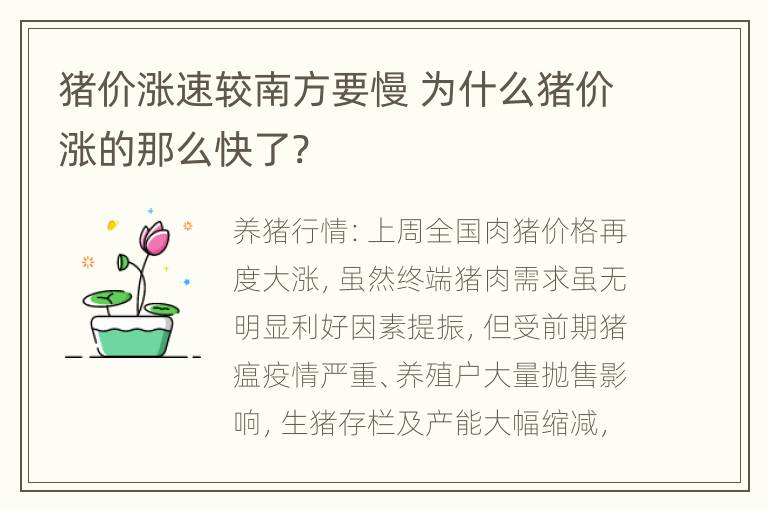 猪价涨速较南方要慢 为什么猪价涨的那么快了?

养猪行情: 上周全国肉猪价格再度大涨, 虽然终端猪肉需求虽无明显利好因素提振, 但受前期猪瘟疫情严重、养殖户大量抛售影响, 生猪存栏及产能大幅缩减,